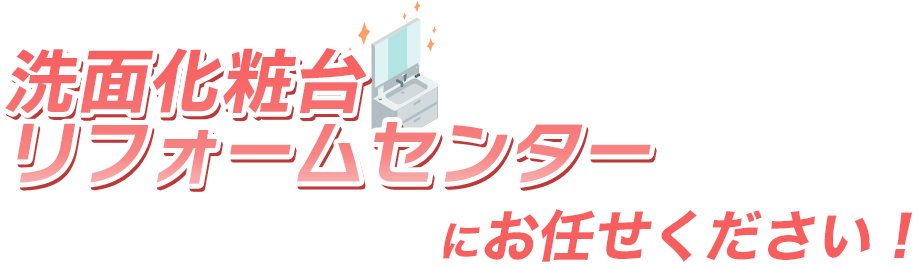 洗面化粧台
リフォームセンター
にお任せください！